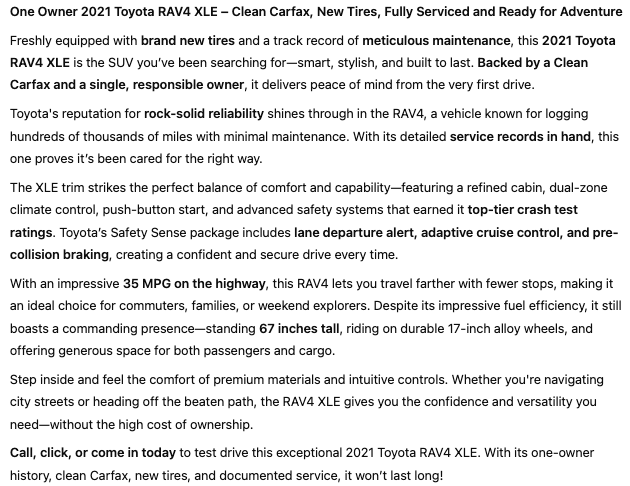 One Owner 2021 Toyota RAV4 XLE – Clean Carfax, New Tires, Fully Serviced and Ready for Adventure

Freshly equipped with brand new tires and a track record of meticulous maintenance, this 2021 Toyota RAV4 XLE is the SUV you've been searching for—smart, stylish, and built to last. Backed by a Clean Carfax and a single, responsible owner, it delivers peace of mind from the very first drive.

Toyota's reputation for rock-solid reliability shines through in the RAV4, a vehicle known for logging hundreds of thousands of miles with minimal maintenance. With its detailed service records in hand, this one proves it's been cared for the right way.

The XLE trim strikes the perfect balance of comfort and capability—featuring a refined cabin, dual-zone climate control, push-button start, and advanced safety systems that earned it top-tier crash test ratings. Toyota's Safety Sense package includes lane departure alert, adaptive cruise control, and pre-collision braking, creating a confident and secure drive every time.

With an impressive 35 MPG on the highway, this RAV4 lets you travel farther with fewer stops, making it an ideal choice for commuters, families, or weekend explorers. Despite its impressive fuel efficiency, it still boasts a commanding presence—standing 67 inches tall, riding on durable 17-inch alloy wheels, and offering generous space for both passengers and cargo.

Step inside and feel the comfort of premium materials and intuitive controls. Whether you're navigating city streets or heading off the beaten path, the RAV4 XLE gives you the confidence and versatility you need—without the high cost of ownership.

Call, click, or come in today to test drive this exceptional 2021 Toyota RAV4 XLE. With its one-owner history, clean Carfax, new tires, and documented service, it won't last long!